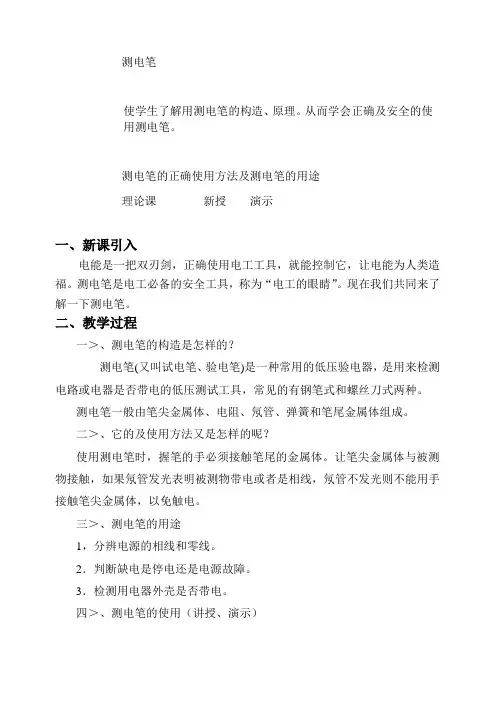 测电笔

使学生了解用测电笔的构造、原理。从而学会正确及安全的使用测电笔。

测电笔的正确使用方法及测电笔的用途

理论课　　新授　　演示

一、新课引入

电能是一把双刃剑，正确使用电工工具，就能控制它，让电能为人类造福。测电笔是电工必备的安全工具，称为“电工的眼睛”。现在我们共同来了解一下测电笔。

二、教学过程

一>、测电笔的构造是怎样的？

测电笔(又叫试电笔、验电笔)是一种常用的低压验电器，是用来检测电路或电器是否带电的低压测试工具，常见的有钢笔式和螺丝刀式两种。

测电笔一般由笔尖金属体、电阻、氖管、弹簧和笔尾金属体组成。

二>、它的及使用方法又是怎样的呢？

使用测电笔时，握笔的手必须接触笔尾的金属体。让笔尖金属体与被测物接触，如果氖管发光表明被测物带电或者是相线，氖管不发光则不能用手接触笔尖金属体，以免触电。

三>、测电笔的用途

1，分辨电源的相线和零线。

2．判断缺电是停电还是电源故障。

3．检测用电器外壳是否带电。

四>、测电笔的使用（讲授、演示）